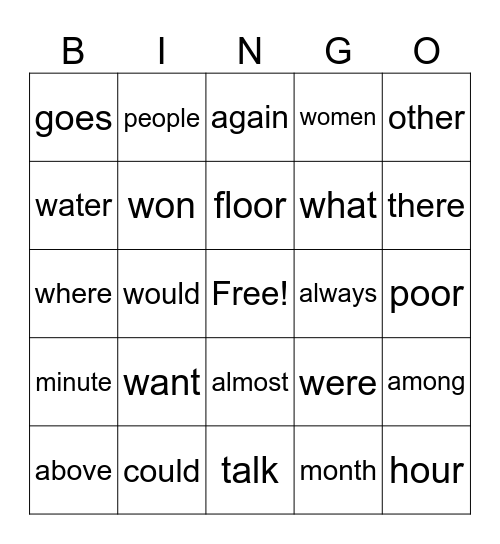 | B | I | N | G | O |
|---|---|---|---|---|
| goes | people | again | women | other |
| water | won | floor | what | there |
| where | would | Free! | always | poor |
| minute | want | almost | were | among |
| above | could | talk | month | hour |